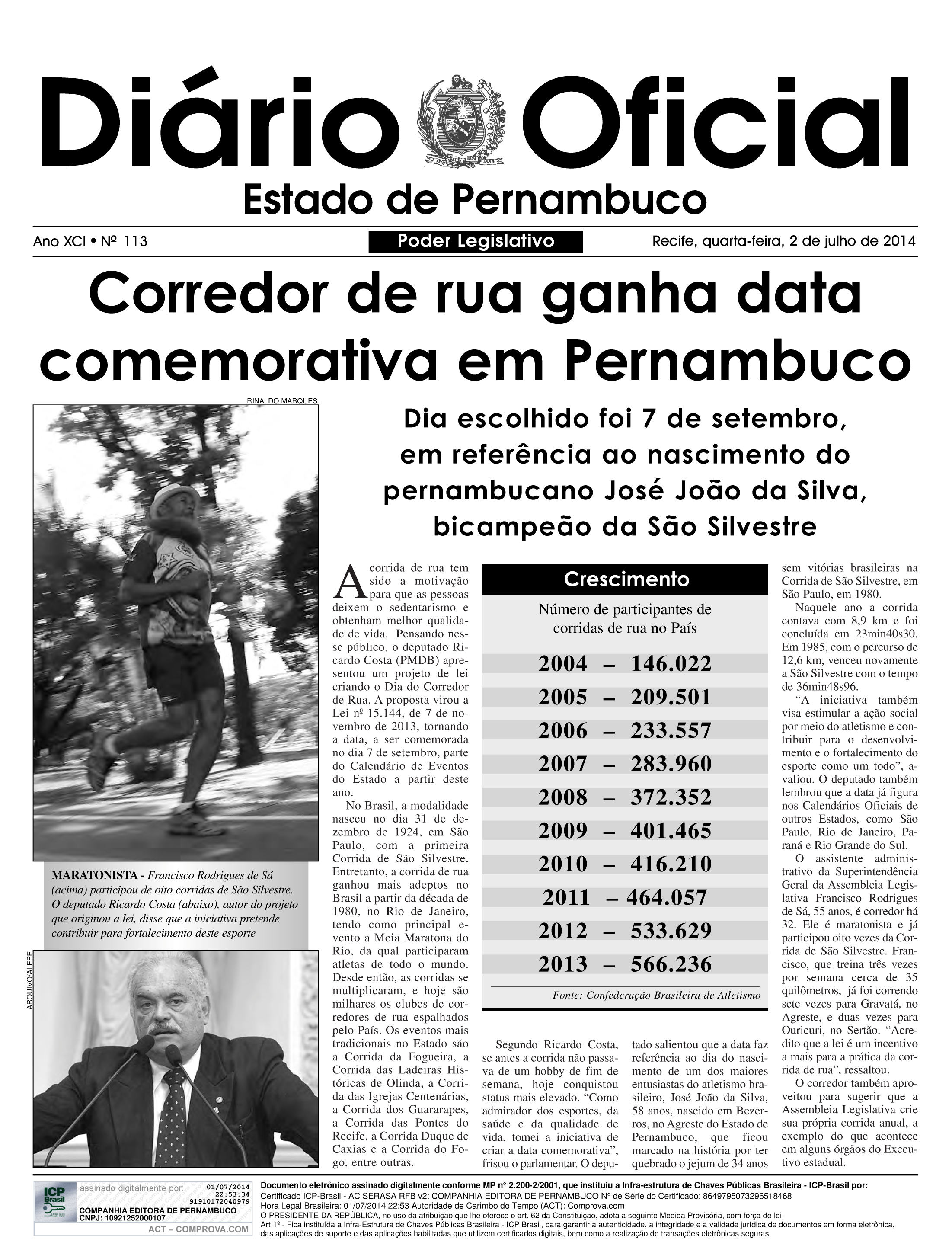 Diário Oficial
Estado de Pernambuco

Ano XCI • Nº 113 Poder Legislativo Recife, quarta-feira, 2 de julho de 2014

Corredor de rua ganha data comemorativa em Pernambuco

RINALDO MARQUES

MARATONISTA - Francisco Rodrigues de Sá (acima) participou de oito corridas de São Silvestre. O deputado Ricardo Costa (abaixo), autor do projeto que originou a lei, disse que a iniciativa pretende contribuir para fortalecimento deste esporte

ARQUIVO/ALEPE

Dia escolhido foi 7 de setembro, em referência ao nascimento do pernambucano José João da Silva, bicampeão da São Silvestre

A corrida de rua tem sido a motivação para que as pessoas deixem o sedentarismo e obtenham melhor qualidade de vida. Pensando nesse público, o deputado Ricardo Costa (PMDB) apresentou um projeto de lei criando o Dia do Corredor de Rua. A proposta virou a Lei nº 15.144, de 7 de novembro de 2013, tornando a data, a ser comemorada no dia 7 de setembro, parte do Calendário de Eventos do Estado a partir deste ano.

No Brasil, a modalidade nasceu no dia 31 de dezembro de 1924, em São Paulo, com a primeira Corrida de São Silvestre. Entretanto, a corrida de rua ganhou mais adeptos no Brasil a partir da década de 1980, no Rio de Janeiro, tendo como principal evento a Meia Maratona do Rio, da qual participaram atletas de todo o mundo. Desde então, as corridas se multiplicaram, e hoje são milhares os clubes de corredores de rua espalhados pelo País. Os eventos mais tradicionais no Estado são a Corrida da Fogueira, a Corrida das Ladeiras Históricas de Olinda, a Corrida das Igrejas Centenárias, a Corrida dos Guararapes, a Corrida das Pontes do Recife, a Corrida Duque de Caxias e a Corrida do Fogo, entre outras.

Crescimento

Número de participantes de corridas de rua no País

2004 – 146.022
2005 – 209.501
2006 – 233.557
2007 – 283.960
2008 – 372.352
2009 – 401.465
2010 – 416.210
2011 – 464.057
2012 – 533.629
2013 – 566.236

Fonte: Confederação Brasileira de Atletismo

Segundo Ricardo Costa, se antes a corrida não passava de um hobby de fim de semana, hoje conquistou status mais elevado. “Como admirador dos esportes, da saúde e da qualidade de vida, tomei a iniciativa de criar a data comemorativa”, frisou o parlamentar. O deputado salientou que a data faz referência ao dia do nascimento de um dos maiores entusiastas do atletismo brasileiro, José João da Silva, 58 anos, nascido em Bezerros, no Agreste do Estado de Pernambuco, que ficou marcado na história por ter quebrado o jejum de 34 anos sem vitórias brasileiras na Corrida de São Silvestre, em São Paulo, em 1980.

Naquele ano a corrida contava com 8,9 km e foi concluída em 23min40s30. Em 1985, com o percurso de 12,6 km, venceu novamente a São Silvestre com o tempo de 36min48s96.

“A iniciativa também visa estimular a ação social por meio do atletismo e contribuir para o desenvolvimento e o fortalecimento do esporte como um todo”, avaliou. O deputado também lembrou que a data já figura nos Calendários Oficiais de outros Estados, como São Paulo, Rio de Janeiro, Paraná e Rio Grande do Sul.

O assistente administrativo da Superintendência Geral da Assembleia Legislativa Francisco Rodrigues de Sá, 55 anos, é corredor há 32. Ele é maratonista e já participou oito vezes da Corrida de São Silvestre. Francisco, que treina três vezes por semana cerca de 35 quilômetros, já foi correndo sete vezes para Gravatá, no Agreste, e duas vezes para Ouricuri, no Sertão. “Acredito que a lei é um incentivo a mais para a prática da corrida de rua”, ressaltou.

O corredor também aproveitou para sugerir que a Assembleia Legislativa crie sua própria corrida anual, a exemplo do que acontece em alguns órgãos do Executivo estadual.

ICP Brasil assinado digitalmente por: 01/07/2014 22:53:34 91910172040979 COMPANHIA EDITORA DE PERNAMBUCO CNPJ: 10921252000107 ACT – COMPROVA.COM

Documento eletrônico assinado digitalmente conforme MP nº 2.200-2/2001, que instituiu a Infra-estrutura de Chaves Públicas Brasileira - ICP-Brasil por:
Certificado ICP-Brasil - AC SERASA RFB v2: COMPANHIA EDITORA DE PERNAMBUCO Nº de Série do Certificado: 8649795073296518468
Hora Legal Brasileira: 01/07/2014 22:53 Autoridade de Carimbo do Tempo (ACT): Comprova.com
O PRESIDENTE DA REPÚBLICA, no uso da atribuição que lhe oferece o art. 62 da Constituição, adota a seguinte Medida Provisória, com força de lei:
Art 1º - Fica instituída a Infra-Estrutura de Chaves Públicas Brasileira - ICP Brasil, para garantir a autenticidade, a integridade e a validade jurídica de documentos em forma eletrônica, das aplicações de suporte e das aplicações habilitadas que utilizem certificados digitais, bem como a realização de transações eletrônicas seguras.